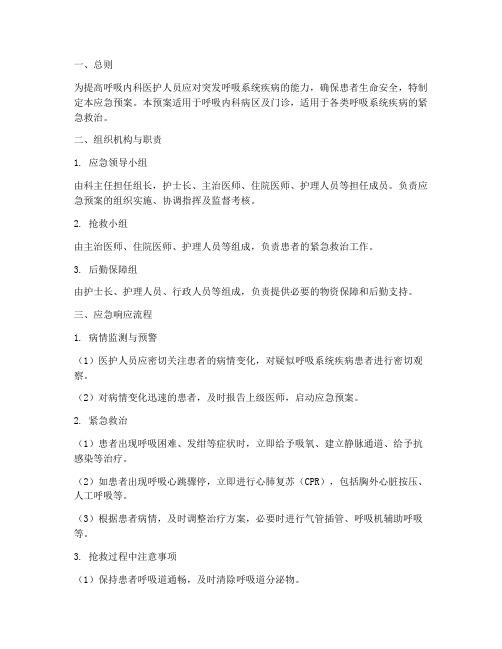 一、总则

为提高呼吸内科医护人员应对突发呼吸系统疾病的能力，确保患者生命安全，特制定本应急预案。本预案适用于呼吸内科病区及门诊，适用于各类呼吸系统疾病的紧急救治。

二、组织机构与职责

1. 应急领导小组

由科主任担任组长，护士长、主治医师、住院医师、护理人员等担任成员。负责应急预案的组织实施、协调指挥及监督考核。

2. 抢救小组

由主治医师、住院医师、护理人员等组成，负责患者的紧急救治工作。

3. 后勤保障组

由护士长、护理人员、行政人员等组成，负责提供必要的物资保障和后勤支持。

三、应急响应流程

1. 病情监测与预警

（1）医护人员应密切关注患者的病情变化，对疑似呼吸系统疾病患者进行密切观察。

（2）对病情变化迅速的患者，及时报告上级医师，启动应急预案。

2. 紧急救治

（1）患者出现呼吸困难、发绀等症状时，立即给予吸氧、建立静脉通道、给予抗感染等治疗。

（2）如患者出现呼吸心跳骤停，立即进行心肺复苏（CPR），包括胸外心脏按压、人工呼吸等。

（3）根据患者病情，及时调整治疗方案，必要时进行气管插管、呼吸机辅助呼吸等。

3. 抢救过程中注意事项

（1）保持患者呼吸道通畅，及时清除呼吸道分泌物。